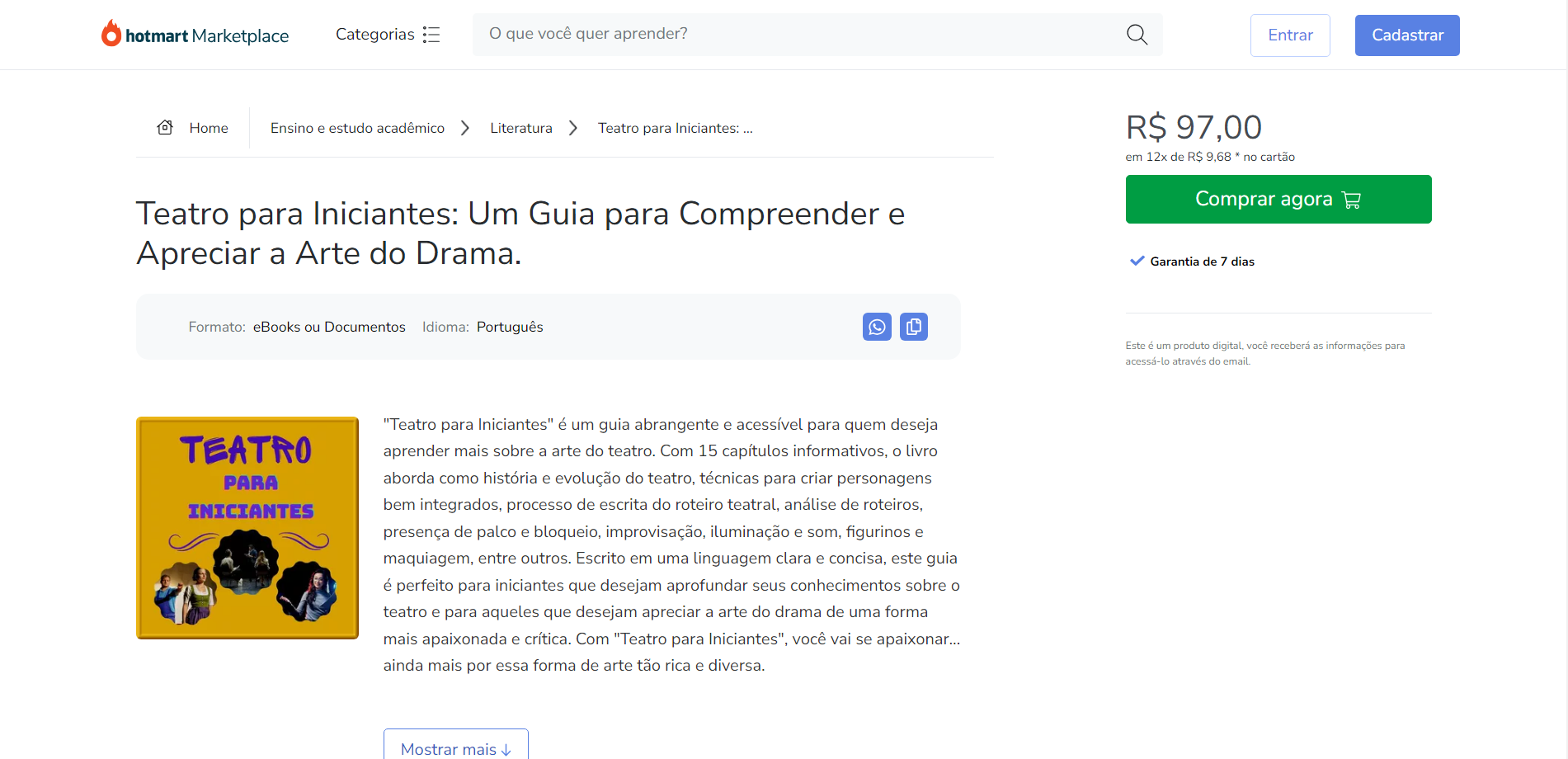 hotmart Marketplace

Categorias

O que você quer aprender?

Entrar

Cadastrar

Home

Ensino e estudo acadêmico

Literatura

Teatro para Iniciantes: ...

Teatro para Iniciantes: Um Guia para Compreender e Apreciar a Arte do Drama.

Formato: eBooks ou Documentos Idioma: Português

TEATRO PARA INICIANTES

"Teatro para Iniciantes" é um guia abrangente e acessível para quem deseja aprender mais sobre a arte do teatro. Com 15 capítulos informativos, o livro aborda como história e evolução do teatro, técnicas para criar personagens bem integrados, processo de escrita do roteiro teatral, análise de roteiros, presença de palco e bloqueio, improvisação, iluminação e som, figurinos e maquiagem, entre outros. Escrito em uma linguagem clara e concisa, este guia é perfeito para iniciantes que desejam aprofundar seus conhecimentos sobre o teatro e para aqueles que desejam apreciar a arte do drama de uma forma mais apaixonada e crítica. Com "Teatro para Iniciantes", você vai se apaixonar... ainda mais por essa forma de arte tão rica e diversa.

Mostrar mais

R$ 97,00

em 12x de R$ 9,68 * no cartão

Comprar agora

Garantia de 7 dias

Este é um produto digital, você receberá as informações para acessá-lo através do email.